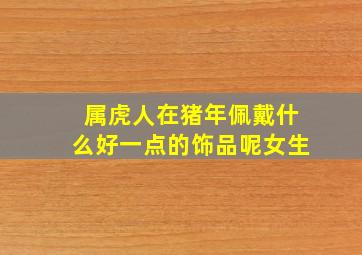 属虎人在猪年佩戴什么好一点的饰品呢女生